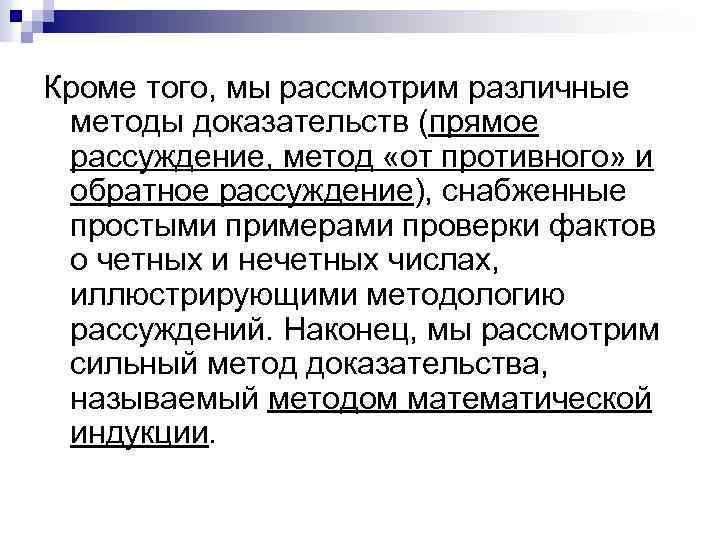 Кроме того, мы рассмотрим различные методы доказательств (прямое рассуждение, метод «от противного» и обратное рассуждение), снабженные простыми примерами проверки фактов о четных и нечетных числах, иллюстрирующими методологию рассуждений. Наконец, мы рассмотрим сильный метод доказательства, называемый методом математической индукции.